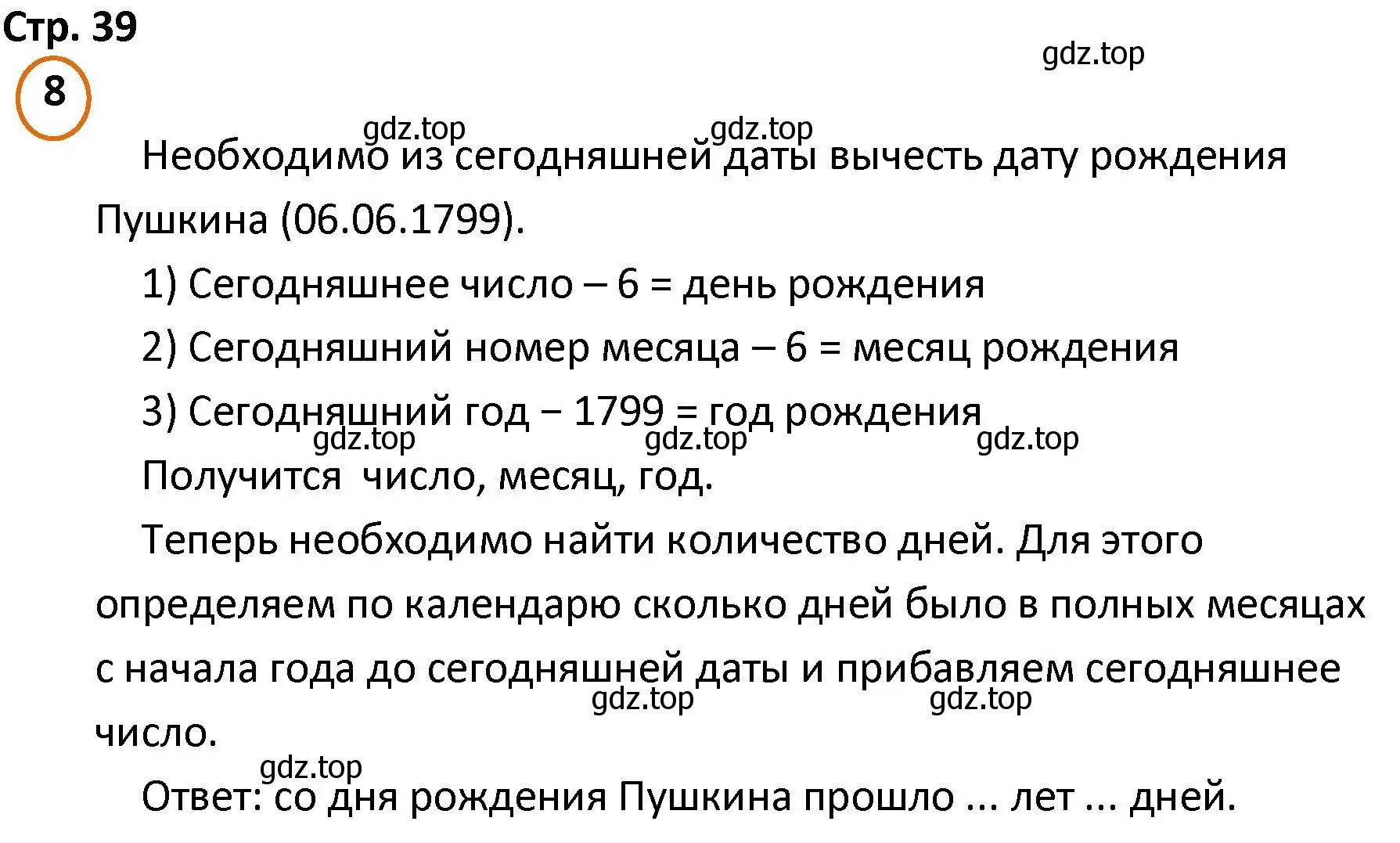 Стр. 39

gdz.top

8

gdz.top gdz.top

Необходимо из сегодняшней даты вычесть дату рождения Пушкина (06.06.1799).

1) Сегодняшнее число – 6 = день рождения

2) Сегодняшний номер месяца – 6 = месяц рождения

3) Сегодняшний год − 1799 = год рождения

gdz.top gdz.top gdz.top

Получится  число, месяц, год.

Теперь необходимо найти количество дней. Для этого определяем по календарю сколько дней было в полных месяцах с начала года до сегодняшней даты и прибавляем сегодняшнее число.

gdz.top gdz.top

gdz.top

Ответ: со дня рождения Пушкина прошло ... лет ... дней.